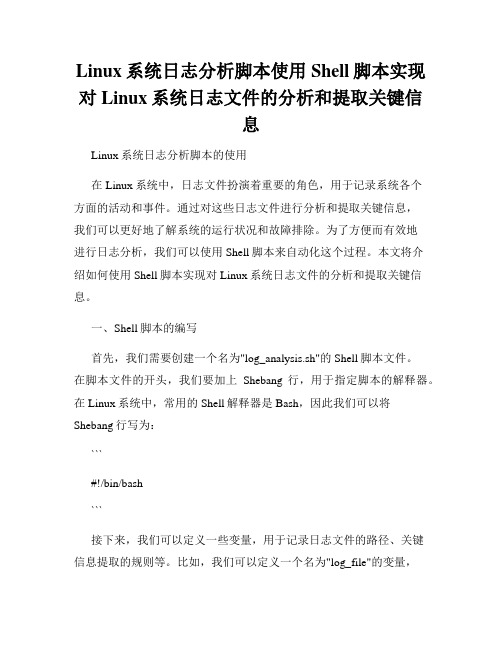 Linux 系统日志分析脚本使用 Shell 脚本实现对 Linux 系统日志文件的分析和提取关键信息

Linux 系统日志分析脚本的使用

在 Linux 系统中，日志文件扮演着重要的角色，用于记录系统各个方面的活动和事件。通过对这些日志文件进行分析和提取关键信息，我们可以更好地了解系统的运行状况和故障排除。为了方便而有效地进行日志分析，我们可以使用 Shell 脚本来自动化这个过程。本文将介绍如何使用 Shell 脚本实现对 Linux 系统日志文件的分析和提取关键信息。

一、Shell 脚本的编写

首先，我们需要创建一个名为"log_analysis.sh"的 Shell 脚本文件。在脚本文件的开头，我们要加上 Shebang 行，用于指定脚本的解释器。在 Linux 系统中，常用的 Shell 解释器是 Bash，因此我们可以将 Shebang 行写为：

```

#!/bin/bash

```

接下来，我们可以定义一些变量，用于记录日志文件的路径、关键信息提取的规则等。比如，我们可以定义一个名为"log_file"的变量，